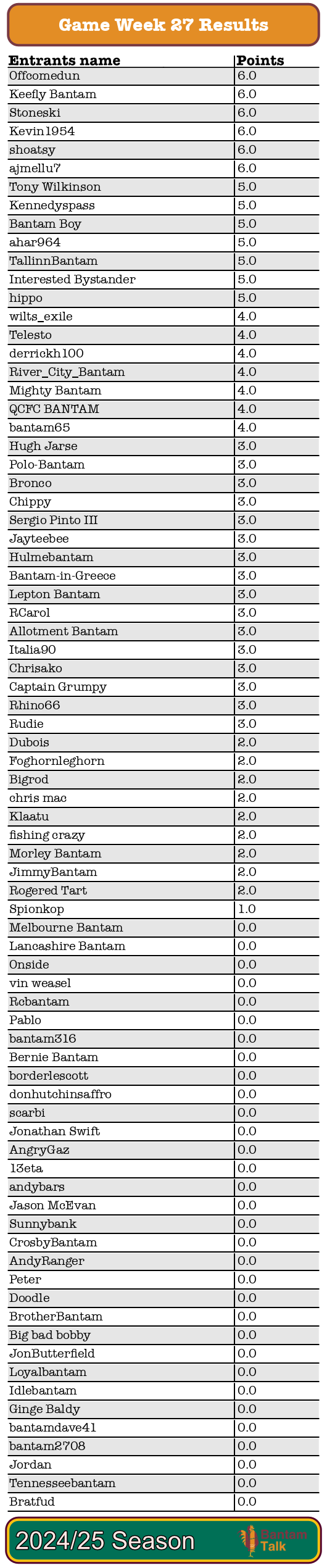 Game Week 27 Results

| Entrants name | Points |
|---|---|
| Offcomedun | 6.0 |
| Keefly Bantam | 6.0 |
| Stoneski | 6.0 |
| Kevin1954 | 6.0 |
| shoatsy | 6.0 |
| ajmellu7 | 6.0 |
| Tony Wilkinson | 5.0 |
| Kennedyspass | 5.0 |
| Bantam Boy | 5.0 |
| ahar964 | 5.0 |
| TallinnBantam | 5.0 |
| Interested Bystander | 5.0 |
| hippo | 5.0 |
| wilts_exile | 4.0 |
| Telesto | 4.0 |
| derrickh100 | 4.0 |
| River_City_Bantam | 4.0 |
| Mighty Bantam | 4.0 |
| QCFC BANTAM | 4.0 |
| bantam65 | 4.0 |
| Hugh Jarse | 3.0 |
| Polo-Bantam | 3.0 |
| Bronco | 3.0 |
| Chippy | 3.0 |
| Sergio Pinto III | 3.0 |
| Jayteebee | 3.0 |
| Hulmebantam | 3.0 |
| Bantam-in-Greece | 3.0 |
| Lepton Bantam | 3.0 |
| RCarol | 3.0 |
| Allotment Bantam | 3.0 |
| Italia90 | 3.0 |
| Chrisako | 3.0 |
| Captain Grumpy | 3.0 |
| Rhino66 | 3.0 |
| Rudie | 3.0 |
| Dubois | 2.0 |
| Foghornleghorn | 2.0 |
| Bigrod | 2.0 |
| chris mac | 2.0 |
| Klaatu | 2.0 |
| fishing crazy | 2.0 |
| Morley Bantam | 2.0 |
| JimmyBantam | 2.0 |
| Rogered Tart | 2.0 |
| Spionkop | 1.0 |
| Melbourne Bantam | 0.0 |
| Lancashire Bantam | 0.0 |
| Onside | 0.0 |
| vin weasel | 0.0 |
| Rcbantam | 0.0 |
| Pablo | 0.0 |
| bantam316 | 0.0 |
| Bernie Bantam | 0.0 |
| borderlescott | 0.0 |
| donhutchinsaffro | 0.0 |
| scarbi | 0.0 |
| Jonathan Swift | 0.0 |
| AngryGaz | 0.0 |
| 13eta | 0.0 |
| andybars | 0.0 |
| Jason McEvan | 0.0 |
| Sunnybank | 0.0 |
| CrosbyBantam | 0.0 |
| AndyRanger | 0.0 |
| Peter | 0.0 |
| Doodle | 0.0 |
| BrotherBantam | 0.0 |
| Big bad bobby | 0.0 |
| JonButterfield | 0.0 |
| Loyalbantam | 0.0 |
| Idlebantam | 0.0 |
| Ginge Baldy | 0.0 |
| bantamdave41 | 0.0 |
| bantam2708 | 0.0 |
| Jordan | 0.0 |
| Tennesseebantam | 0.0 |
| Bratfud | 0.0 |

2024/25 Season
Bantam Talk